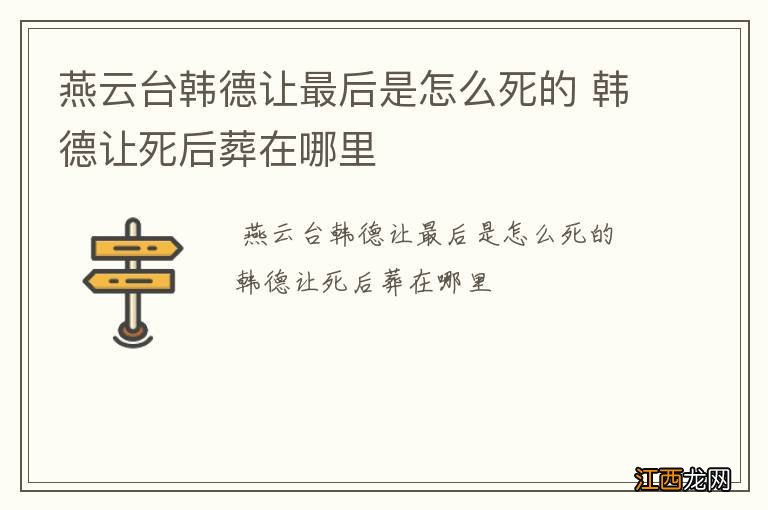 燕云台韩德让最后是怎么死的 韩德让死后葬在哪里

燕云台韩德让最后是怎么死的 韩德让死后葬在哪里

江西龙网